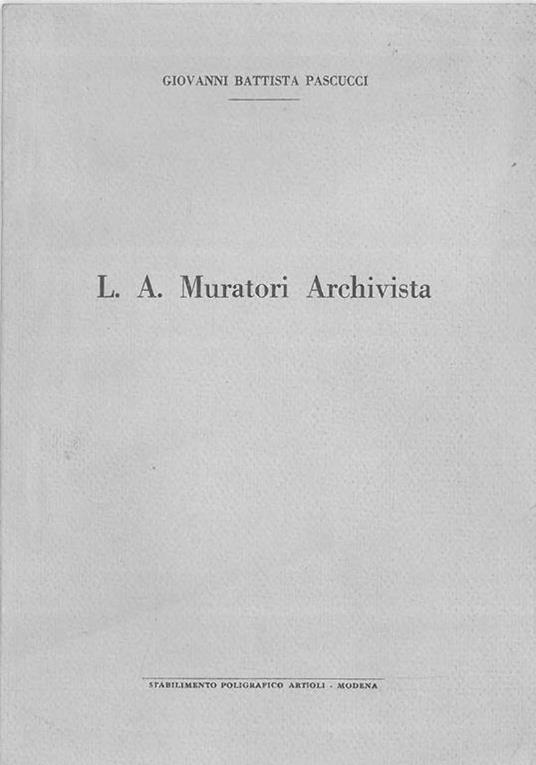 GIOVANNI BATTISTA PASCUCCI

L. A. Muratori Archivista

STABILIMENTO POLIGRAFICO ARTIOLI - MODENA